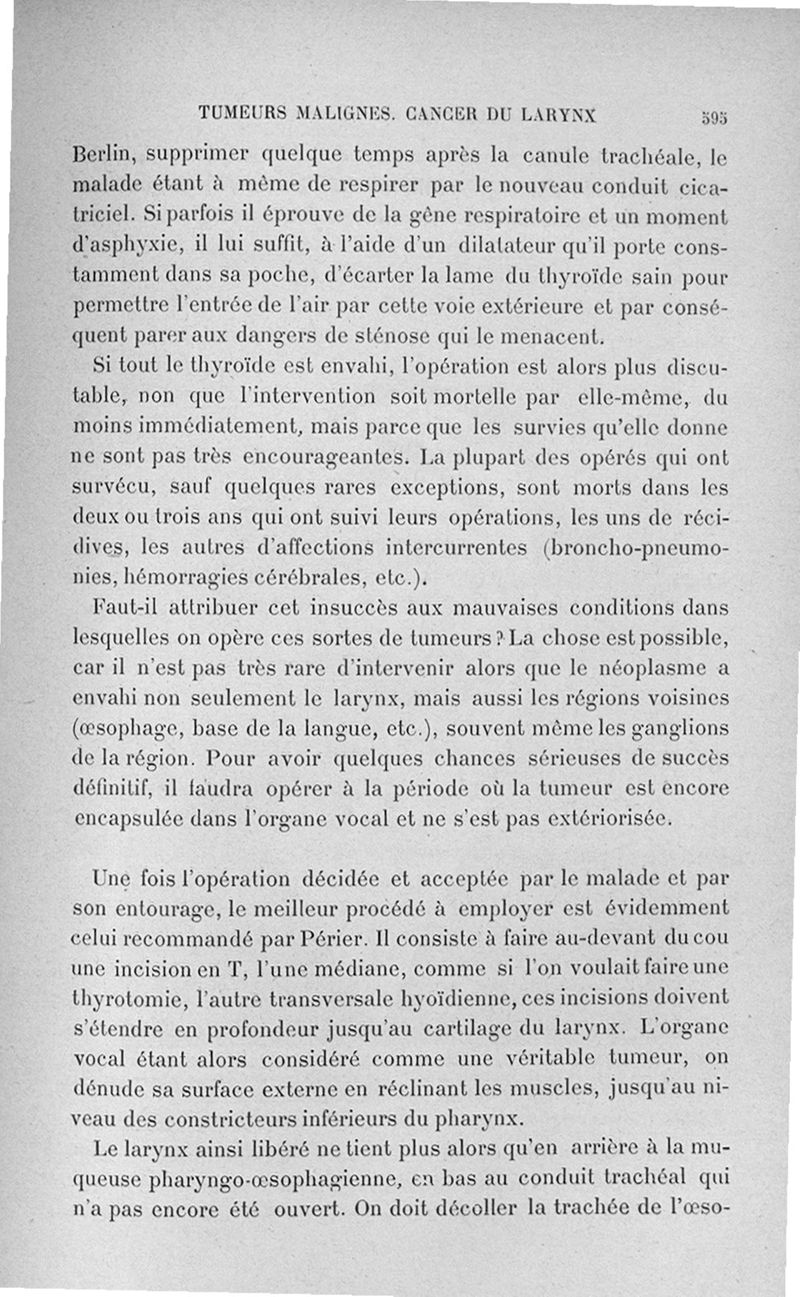 TUMEURS MALIGNES. CANCER DU LARYNX 595

Berlin, supprimer quelque temps après la canule trachéale, le malade étant à même de respirer par le nouveau conduit cicatriciel. Si parfois il éprouve de la gêne respiratoire et un moment d'asphyxie, il lui suffit, à l'aide d'un dilatateur qu'il porte constamment dans sa poche, d'écarter la lame du thyroïde sain pour permettre l'entrée de l'air par cette voie extérieure et par conséquent parer aux dangers de sténose qui le menacent.

Si tout le thyroïde est envahi, l'opération est alors plus discutable, non que l'intervention soit mortelle par elle-même, du moins immédiatement, mais parce que les survies qu'elle donne ne sont pas très encourageantes. La plupart des opérés qui ont survécu, sauf quelques rares exceptions, sont morts dans les deux ou trois ans qui ont suivi leurs opérations, les uns de récidives, les autres d'affections intercurrentes (broncho-pneumonies, hémorragies cérébrales, etc.).

Faut-il attribuer cet insuccès aux mauvaises conditions dans lesquelles on opère ces sortes de tumeurs ? La chose est possible, car il n'est pas très rare d'intervenir alors que le néoplasme a envahi non seulement le larynx, mais aussi les régions voisines (œsophage, base de la langue, etc.), souvent même les ganglions de la région. Pour avoir quelques chances sérieuses de succès définitif, il faudra opérer à la période où la tumeur est encore encapsulée dans l'organe vocal et ne s'est pas extériorisée.

Une fois l'opération décidée et acceptée par le malade et par son entourage, le meilleur procédé à employer est évidemment celui recommandé par Périer. Il consiste à faire au-devant du cou une incision en T, l'une médiane, comme si l'on voulait faire une thyrotomie, l'autre transversale hyoïdienne, ces incisions doivent s'étendre en profondeur jusqu'au cartilage du larynx. L'organe vocal étant alors considéré comme une véritable tumeur, on dénude sa surface externe en réclinant les muscles, jusqu'au niveau des constricteurs inférieurs du pharynx.

Le larynx ainsi libéré ne tient plus alors qu'en arrière à la muqueuse pharyngo-œsophagienne, en bas au conduit trachéal qui n'a pas encore été ouvert. On doit décoller la trachée de l'œso-